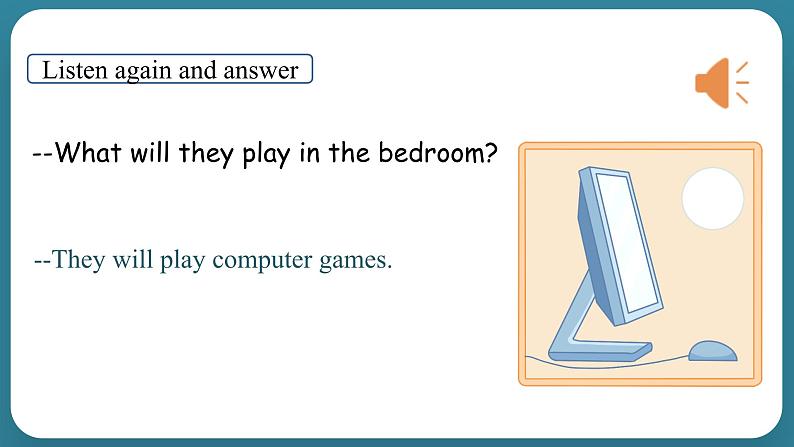 Listen again and answer

--What will they play in the bedroom?

--They will play computer games.